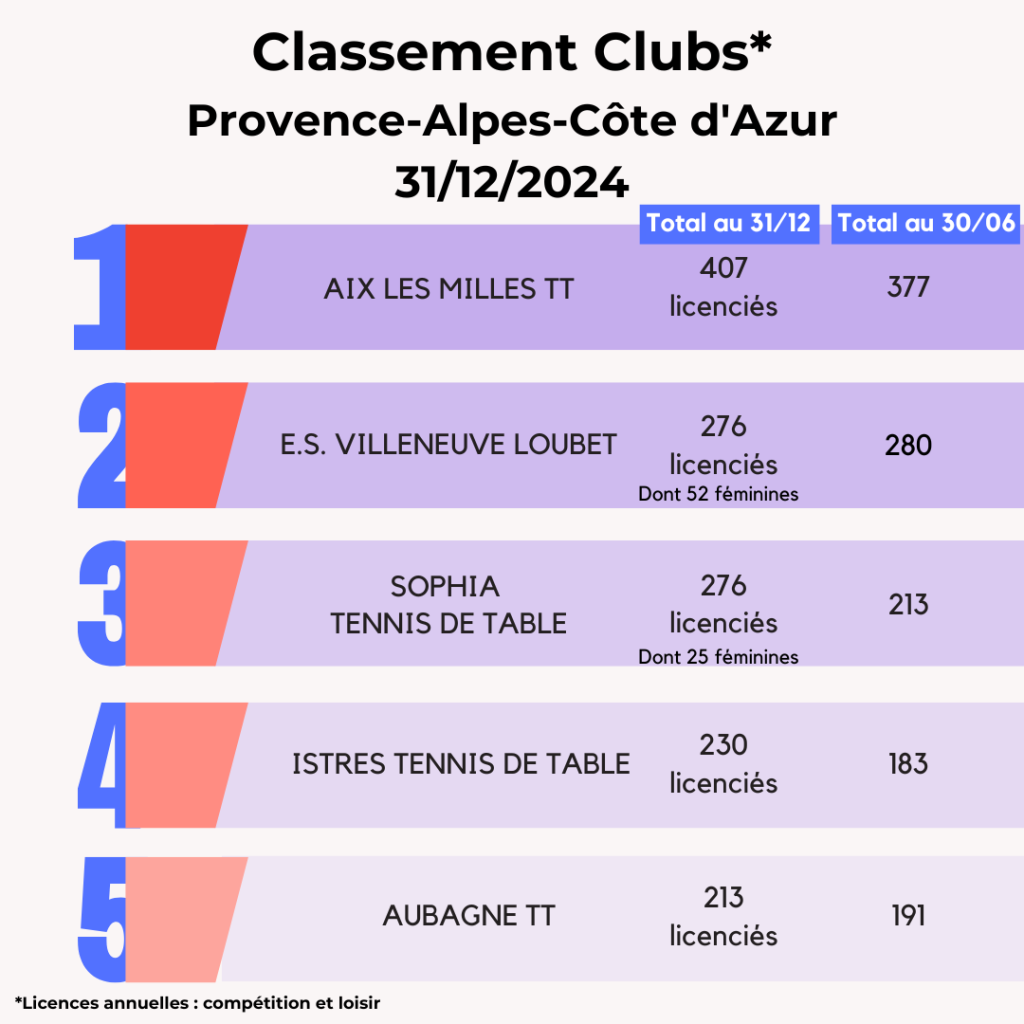 Classement Clubs*
Provence-Alpes-Côte d'Azur
31/12/2024

|  |  | Total au 31/12 | Total au 30/06 |
|---|---|---|---|
| 1 | AIX LES MILLES TT | 407 licenciés | 377 |
| 2 | E.S. VILLENEUVE LOUBET | 276 licenciés Dont 52 féminines | 280 |
| 3 | SOPHIA TENNIS DE TABLE | 276 licenciés Dont 25 féminines | 213 |
| 4 | ISTRES TENNIS DE TABLE | 230 licenciés | 183 |
| 5 | AUBAGNE TT | 213 licenciés | 191 |

*Licences annuelles : compétition et loisir